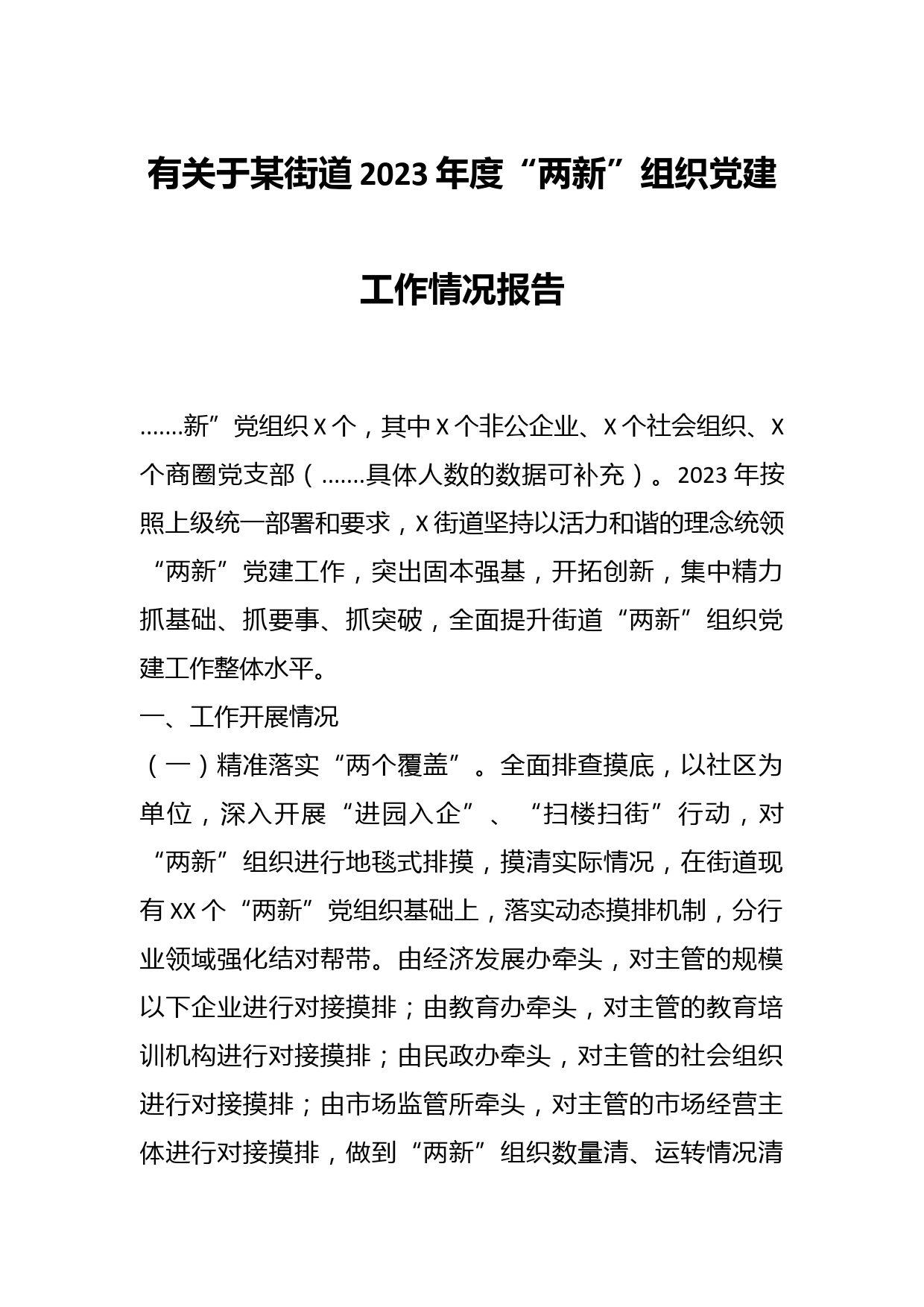 有关于某街道2023年度“两新”组织党建工作情况报告

.......新”党组织X个，其中X个非公企业、X个社会组织、X个商圈党支部（.......具体人数的数据可补充）。2023年按照上级统一部署和要求，X街道坚持以活力和谐的理念统领“两新”党建工作，突出固本强基，开拓创新，集中精力抓基础、抓要事、抓突破，全面提升街道“两新”组织党建工作整体水平。

一、工作开展情况

（一）精准落实“两个覆盖”。全面排查摸底，以社区为单位，深入开展“进园入企”、“扫楼扫街”行动，对“两新”组织进行地毯式排摸，摸清实际情况，在街道现有XX个“两新”党组织基础上，落实动态摸排机制，分行业领域强化结对帮带。由经济发展办牵头，对主管的规模以下企业进行对接摸排；由教育办牵头，对主管的教育培训机构进行对接摸排；由民政办牵头，对主管的社会组织进行对接摸排；由市场监管所牵头，对主管的市场经营主体进行对接摸排，做到“两新”组织数量清、运转情况清